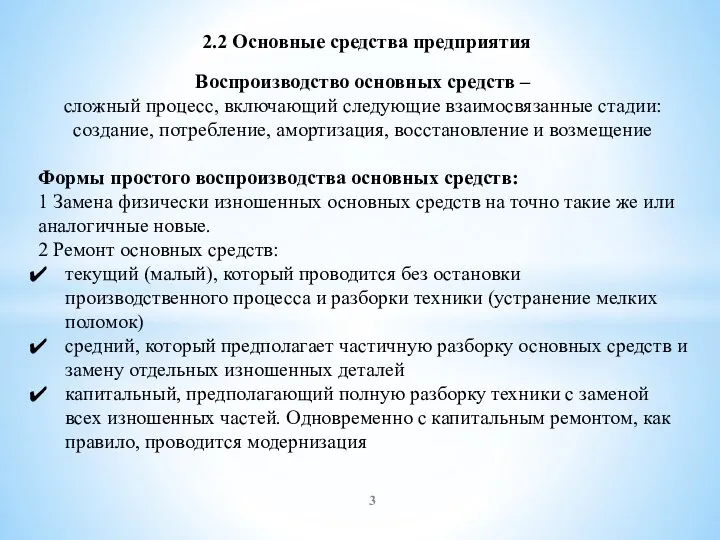 2.2 Основные средства предприятия

Воспроизводство основных средств – сложный процесс, включающий следующие взаимосвязанные стадии: создание, потребление, амортизация, восстановление и возмещение

Формы простого воспроизводства основных средств:
1 Замена физически изношенных основных средств на точно такие же или аналогичные новые.
2 Ремонт основных средств:
✔ текущий (малый), который проводится без остановки производственного процесса и разборки техники (устранение мелких поломок)
✔ средний, который предполагает частичную разборку основных средств и замену отдельных изношенных деталей
✔ капитальный, предполагающий полную разборку техники с заменой всех изношенных частей. Одновременно с капитальным ремонтом, как правило, проводится модернизация

3